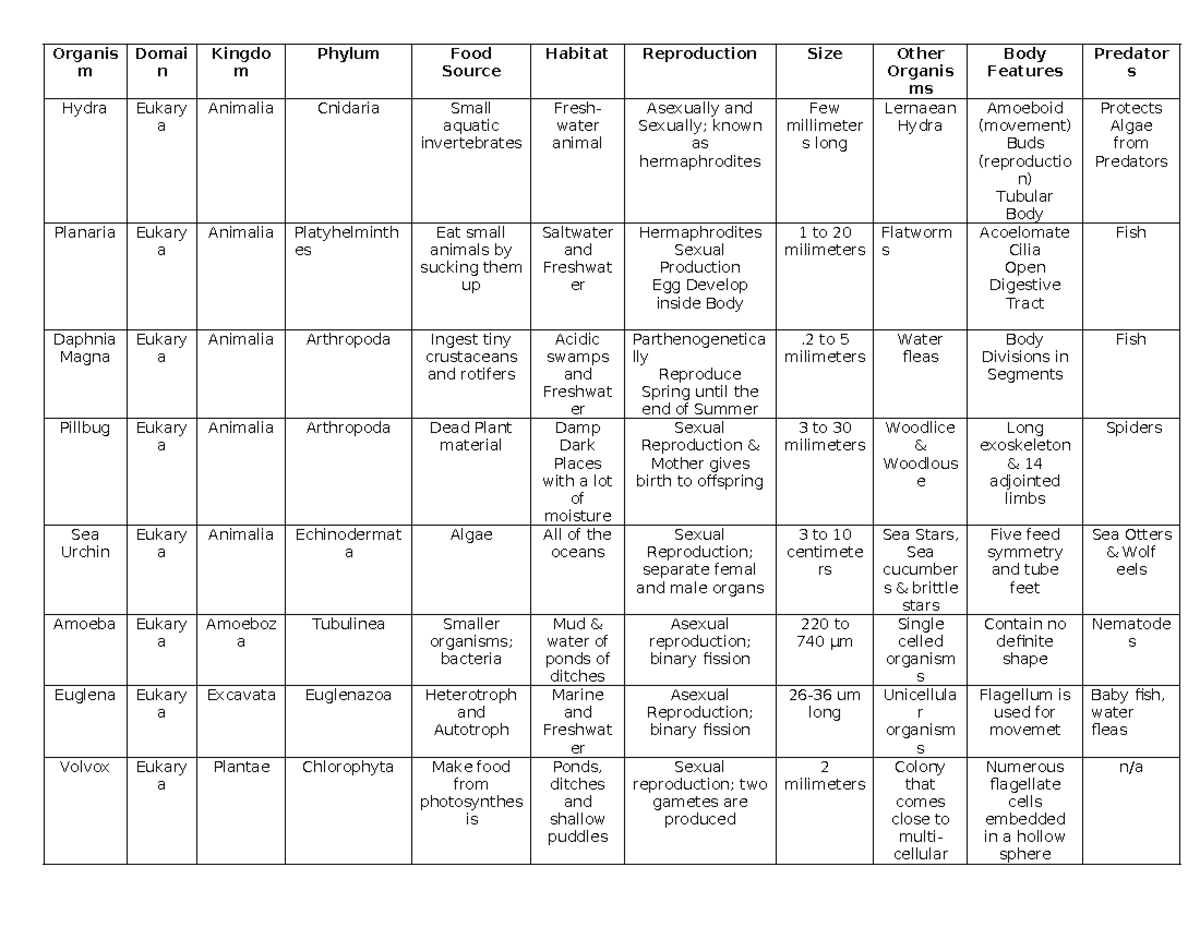 | Organism | Domain | Kingdom | Phylum | Food Source | Habitat | Reproduction | Size | Other Organisms | Body Features | Predators |
|---|---|---|---|---|---|---|---|---|---|---|
| Hydra | Eukarya | Animalia | Cnidaria | Small aquatic invertebrates | Fresh-water animal | Asexually and Sexually; known as hermaphrodites | Few millimeters long | Lernaean Hydra | Amoeboid (movement) Buds (reproduction) Tubular Body | Protects Algae from Predators |
| Planaria | Eukarya | Animalia | Platyhelminthes | Eat small animals by sucking them up | Saltwater and Freshwater | Hermaphrodites Sexual Production Egg Develop inside Body | 1 to 20 milimeters | Flatworms | Acoelomate Cilia Open Digestive Tract | Fish |
| Daphnia Magna | Eukarya | Animalia | Arthropoda | Ingest tiny crustaceans and rotifers | Acidic swamps and Freshwater | Parthenogenetically Reproduce Spring until the end of Summer | .2 to 5 milimeters | Water fleas | Body Divisions in Segments | Fish |
| Pillbug | Eukarya | Animalia | Arthropoda | Dead Plant material | Damp Dark Places with a lot of moisture | Sexual Reproduction & Mother gives birth to offspring | 3 to 30 milimeters | Woodlice & Woodlouse | Long exoskeleton & 14 adjointed limbs | Spiders |
| Sea Urchin | Eukarya | Animalia | Echinodermata | Algae | All of the oceans | Sexual Reproduction; separate femal and male organs | 3 to 10 centimeters | Sea Stars, Sea cucumbers & brittle stars | Five feed symmetry and tube feet | Sea Otters & Wolf eels |
| Amoeba | Eukarya | Amoebozoa | Tubulinea | Smaller organisms; bacteria | Mud & water of ponds of ditches | Asexual reproduction; binary fission | 220 to 740 µm | Single celled organisms | Contain no definite shape | Nematodes |
| Euglena | Eukarya | Excavata | Euglenazoa | Heterotroph and Autotroph | Marine and Freshwater | Asexual Reproduction; binary fission | 26-36 um long | Unicellular organisms | Flagellum is used for movemet | Baby fish, water fleas |
| Volvox | Eukarya | Plantae | Chlorophyta | Make food from photosynthesis | Ponds, ditches and shallow puddles | Sexual reproduction; two gametes are produced | 2 milimeters | Colony that comes close to multi-cellular | Numerous flagellate cells embedded in a hollow sphere | n/a |